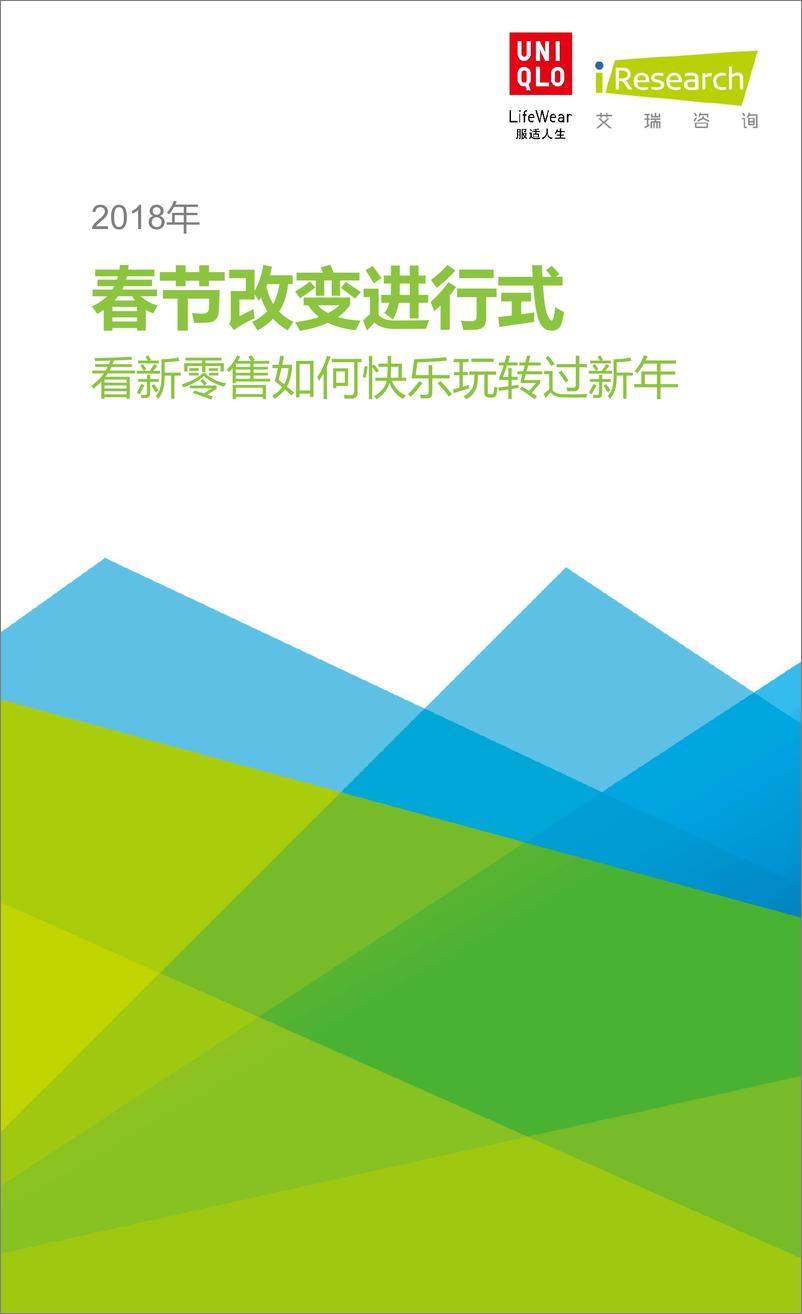 UNI QLO
LifeWear
服适人生

iResearch
艾瑞咨询

2018年

春节改变进行式

看新零售如何快乐玩转过新年